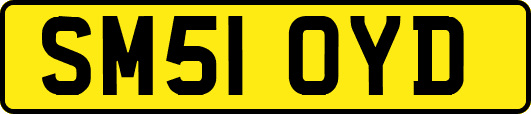 SM51 OYD